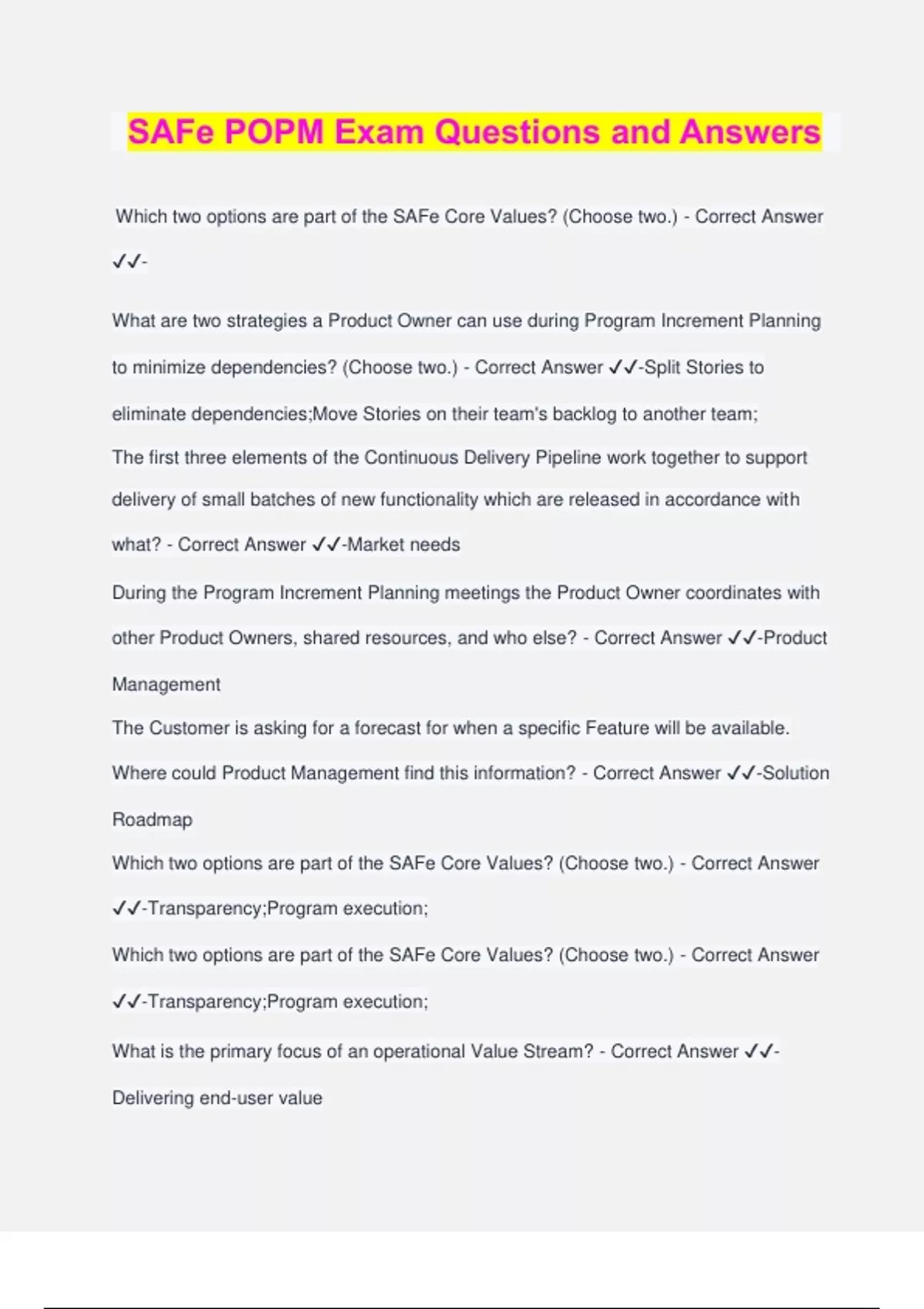 SAFe POPM Exam Questions and Answers

Which two options are part of the SAFe Core Values? (Choose two.) - Correct Answer ✓✓-

What are two strategies a Product Owner can use during Program Increment Planning to minimize dependencies? (Choose two.) - Correct Answer ✓✓-Split Stories to eliminate dependencies;Move Stories on their team's backlog to another team;
The first three elements of the Continuous Delivery Pipeline work together to support delivery of small batches of new functionality which are released in accordance with what? - Correct Answer ✓✓-Market needs

During the Program Increment Planning meetings the Product Owner coordinates with other Product Owners, shared resources, and who else? - Correct Answer ✓✓-Product Management
The Customer is asking for a forecast for when a specific Feature will be available. Where could Product Management find this information? - Correct Answer ✓✓-Solution Roadmap
Which two options are part of the SAFe Core Values? (Choose two.) - Correct Answer ✓✓-Transparency;Program execution;
Which two options are part of the SAFe Core Values? (Choose two.) - Correct Answer ✓✓-Transparency;Program execution;
What is the primary focus of an operational Value Stream? - Correct Answer ✓✓-Delivering end-user value